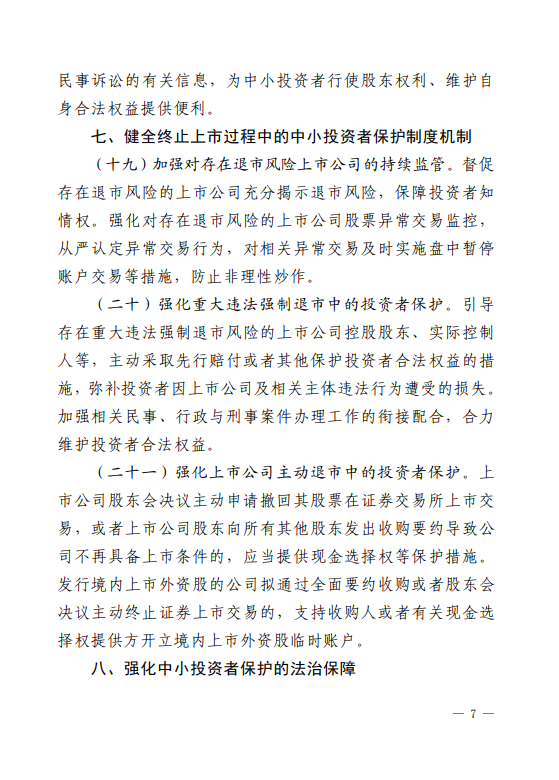 民事诉讼的有关信息，为中小投资者行使股东权利、维护自身合法权益提供便利。

七、健全终止上市过程中的中小投资者保护制度机制

（十九）加强对存在退市风险上市公司的持续监管。督促存在退市风险的上市公司充分揭示退市风险，保障投资者知情权。强化对存在退市风险的上市公司股票异常交易监控，从严认定异常交易行为，对相关异常交易及时实施盘中暂停账户交易等措施，防止非理性炒作。

（二十）强化重大违法强制退市中的投资者保护。引导存在重大违法强制退市风险的上市公司控股股东、实际控制人等，主动采取先行赔付或者其他保护投资者合法权益的措施，弥补投资者因上市公司及相关主体违法行为遭受的损失。加强相关民事、行政与刑事案件办理工作的衔接配合，合力维护投资者合法权益。

（二十一）强化上市公司主动退市中的投资者保护。上市公司股东会决议主动申请撤回其股票在证券交易所上市交易，或者上市公司股东向所有其他股东发出收购要约导致公司不再具备上市条件的，应当提供现金选择权等保护措施。发行境内上市外资股的公司拟通过全面要约收购或者股东会决议主动终止证券上市交易的，支持收购人或者有关现金选择权提供方开立境内上市外资股临时账户。

八、强化中小投资者保护的法治保障

— 7 —